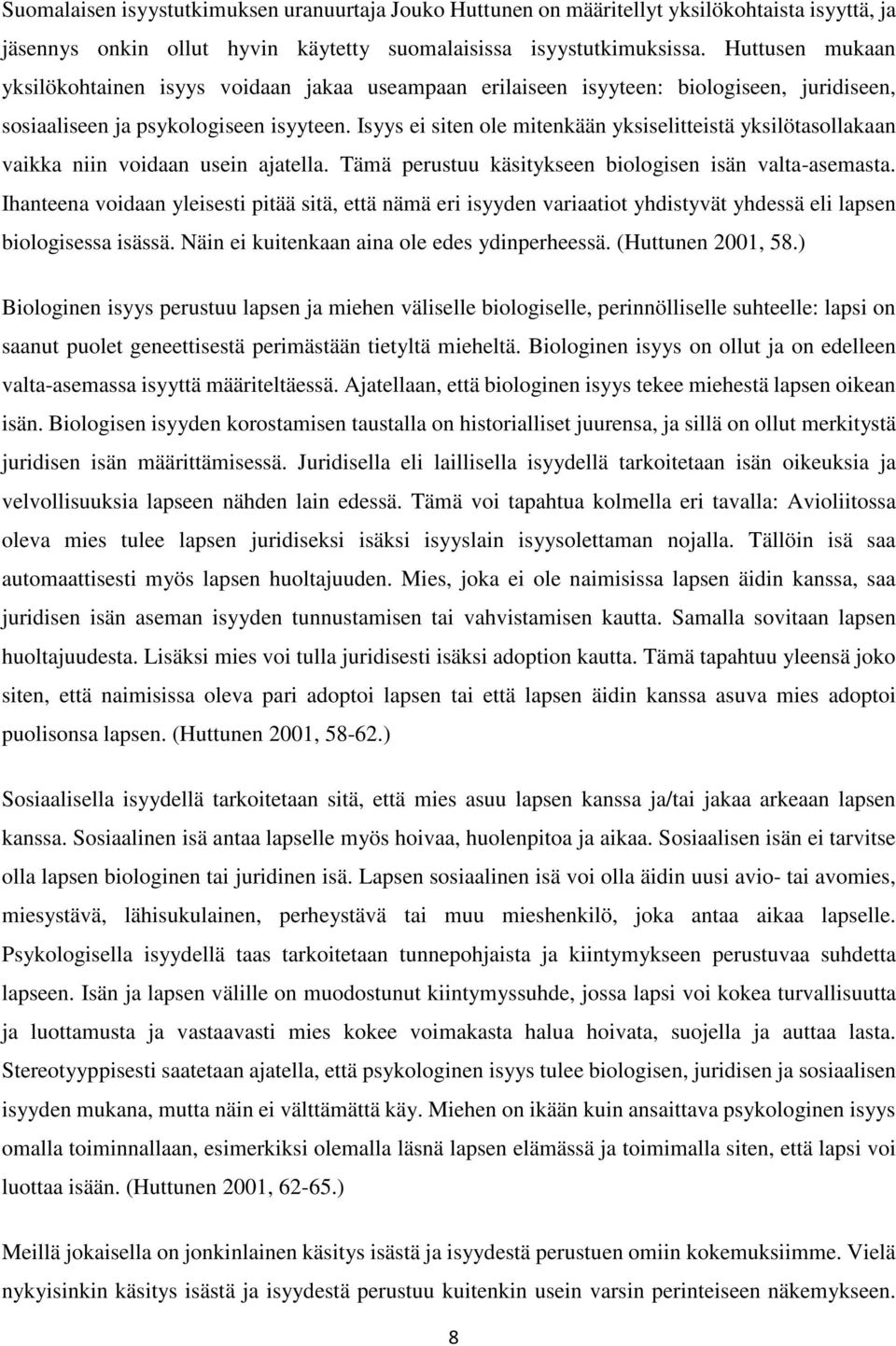 Suomalaisen isyystutkimuksen uranuurtaja Jouko Huttunen on määritellyt yksilökohtaista isyyttä, ja jäsennys onkin ollut hyvin käytetty suomalaisissa isyystutkimuksissa. Huttusen mukaan yksilökohtainen isyys voidaan jakaa useampaan erilaiseen isyyteen: biologiseen, juridiseen, sosiaaliseen ja psykologiseen isyyteen. Isyys ei siten ole mitenkään yksiselitteistä yksilötasollakaan vaikka niin voidaan usein ajatella. Tämä perustuu käsitykseen biologisen isän valta-asemasta. Ihanteena voidaan yleisesti pitää sitä, että nämä eri isyyden variaatiot yhdistyvät yhdessä eli lapsen biologisessa isässä. Näin ei kuitenkaan aina ole edes ydinperheessä. (Huttunen 2001, 58.)

Biologinen isyys perustuu lapsen ja miehen väliselle biologiselle, perinnölliselle suhteelle: lapsi on saanut puolet geneettisestä perimästään tietyltä mieheltä. Biologinen isyys on ollut ja on edelleen valta-asemassa isyyttä määriteltäessä. Ajatellaan, että biologinen isyys tekee miehestä lapsen oikean isän. Biologisen isyyden korostamisen taustalla on historialliset juurensa, ja sillä on ollut merkitystä juridisen isän määrittämisessä. Juridisella eli laillisella isyydellä tarkoitetaan isän oikeuksia ja velvollisuuksia lapseen nähden lain edessä. Tämä voi tapahtua kolmella eri tavalla: Avioliitossa oleva mies tulee lapsen juridiseksi isäksi isyyslain isyysolettaman nojalla. Tällöin isä saa automaattisesti myös lapsen huoltajuuden. Mies, joka ei ole naimisissa lapsen äidin kanssa, saa juridisen isän aseman isyyden tunnustamisen tai vahvistamisen kautta. Samalla sovitaan lapsen huoltajuudesta. Lisäksi mies voi tulla juridisesti isäksi adoption kautta. Tämä tapahtuu yleensä joko siten, että naimisissa oleva pari adoptoi lapsen tai että lapsen äidin kanssa asuva mies adoptoi puolisonsa lapsen. (Huttunen 2001, 58-62.)

Sosiaalisella isyydellä tarkoitetaan sitä, että mies asuu lapsen kanssa ja/tai jakaa arkeaan lapsen kanssa. Sosiaalinen isä antaa lapselle myös hoivaa, huolenpitoa ja aikaa. Sosiaalisen isän ei tarvitse olla lapsen biologinen tai juridinen isä. Lapsen sosiaalinen isä voi olla äidin uusi avio- tai avomies, miesystävä, lähisukulainen, perheystävä tai muu mieshenkilö, joka antaa aikaa lapselle. Psykologisella isyydellä taas tarkoitetaan tunnepohjaista ja kiintymykseen perustuvaa suhdetta lapseen. Isän ja lapsen välille on muodostunut kiintymyssuhde, jossa lapsi voi kokea turvallisuutta ja luottamusta ja vastaavasti mies kokee voimakasta halua hoivata, suojella ja auttaa lasta. Stereotyyppisesti saatetaan ajatella, että psykologinen isyys tulee biologisen, juridisen ja sosiaalisen isyyden mukana, mutta näin ei välttämättä käy. Miehen on ikään kuin ansaittava psykologinen isyys omalla toiminnallaan, esimerkiksi olemalla läsnä lapsen elämässä ja toimimalla siten, että lapsi voi luottaa isään. (Huttunen 2001, 62-65.)

Meillä jokaisella on jonkinlainen käsitys isästä ja isyydestä perustuen omiin kokemuksiimme. Vielä nykyisinkin käsitys isästä ja isyydestä perustuu kuitenkin usein varsin perinteiseen näkemykseen.

8